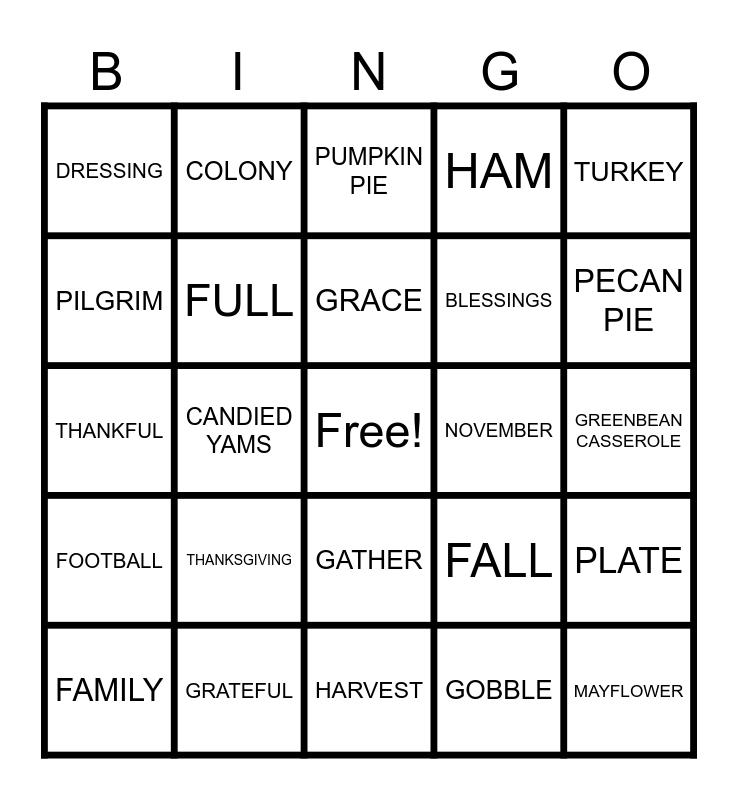 | B | I | N | G | O |
|---|---|---|---|---|
| DRESSING | COLONY | PUMPKIN PIE | HAM | TURKEY |
| PILGRIM | FULL | GRACE | BLESSINGS | PECAN PIE |
| THANKFUL | CANDIED YAMS | Free! | NOVEMBER | GREENBEAN CASSEROLE |
| FOOTBALL | THANKSGIVING | GATHER | FALL | PLATE |
| FAMILY | GRATEFUL | HARVEST | GOBBLE | MAYFLOWER |